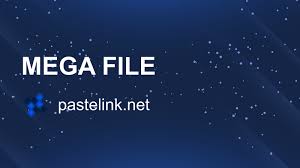 MEGA FILE

pastelink.net